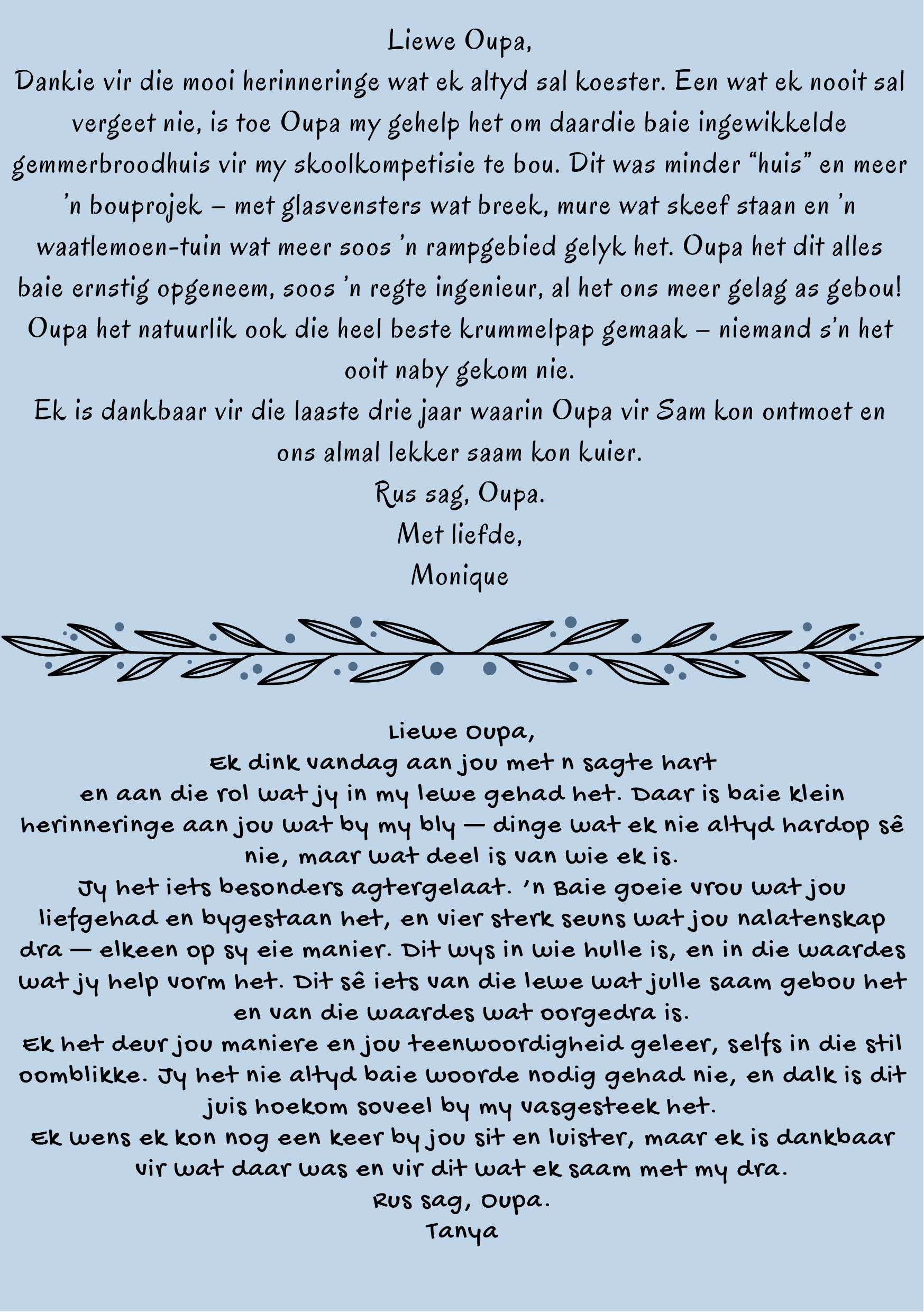 Liewe Oupa,

Dankie vir die mooi herinneringe wat ek altyd sal koester. Een wat ek nooit sal vergeet nie, is toe Oupa my gehelp het om daardie baie ingewikkelde gemmerbroodhuis vir my skoolkompetisie te bou. Dit was minder "huis" en meer 'n bouprojek – met glasvensters wat breek, mure wat skeef staan en 'n waatlemoen-tuin wat meer soos 'n rampgebied gelyk het. Oupa het dit alles baie ernstig opgeneem, soos 'n regte ingenieur, al het ons meer gelag as gebou! Oupa het natuurlik ook die heel beste krummelpap gemaak – niemand s'n het ooit naby gekom nie.

Ek is dankbaar vir die laaste drie jaar waarin Oupa vir Sam kon ontmoet en ons almal lekker saam kon kuier.

Rus sag, Oupa.
Met liefde,
Monique

Liewe Oupa,

Ek dink vandag aan jou met n sagte hart en aan die rol wat jy in my lewe gehad het. Daar is baie klein herinneringe aan jou wat by my bly — dinge wat ek nie altyd hardop sê nie, maar wat deel is van wie ek is.

Jy het iets besonders agtergelaat. 'n Baie goeie vrou wat jou liefgehad en bygestaan het, en vier sterk seuns wat jou nalatenskap dra — elkeen op sy eie manier. Dit wys in wie hulle is, en in die waardes wat jy help vorm het. Dit sê iets van die lewe wat julle saam gebou het en van die waardes wat oorgedra is.

Ek het deur jou maniere en jou teenwoordigheid geleer, selfs in die stil oomblikke. Jy het nie altyd baie woorde nodig gehad nie, en dalk is dit juis hoekom soveel by my vasgesteek het.

Ek wens ek kon nog een keer by jou sit en luister, maar ek is dankbaar vir wat daar was en vir dit wat ek saam met my dra.

Rus sag, Oupa.
Tanya